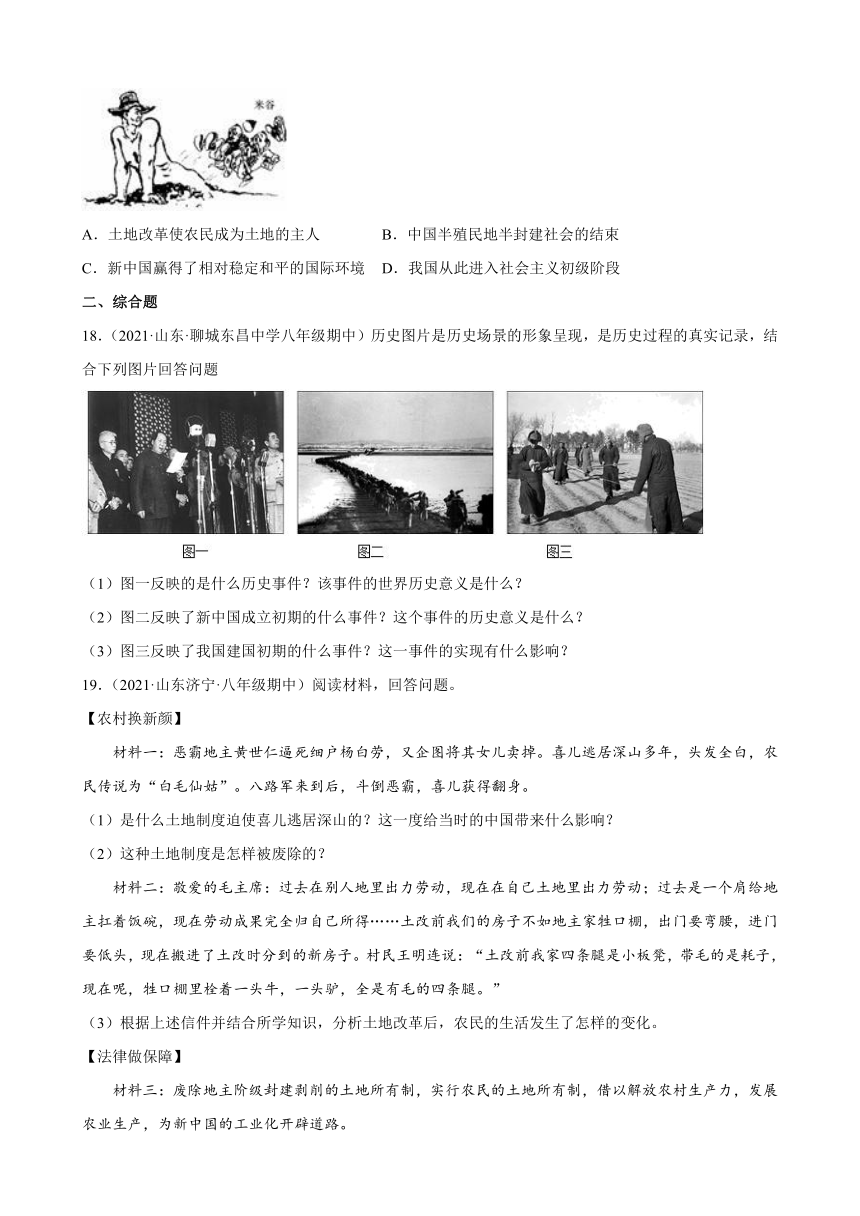 米谷

A．土地改革使农民成为土地的主人　　B．中国半殖民地半封建社会的结束

C．新中国赢得了相对稳定和平的国际环境　D．我国从此进入社会主义初级阶段

二、综合题

18．（2021·山东·聊城东昌中学八年级期中）历史图片是历史场景的形象呈现，是历史过程的真实记录，结合下列图片回答问题

图一　图二　图三

（1）图一反映的是什么历史事件？该事件的世界历史意义是什么？

（2）图二反映了新中国成立初期的什么事件？这个事件的历史意义是什么？

（3）图三反映了我国建国初期的什么事件？这一事件的实现有什么影响？

19．（2021·山东济宁·八年级期中）阅读材料，回答问题。

【农村换新颜】

材料一：恶霸地主黄世仁逼死佃户杨白劳，又企图将其女儿卖掉。喜儿逃居深山多年，头发全白，农民传说为“白毛仙姑”。八路军来到后，斗倒恶霸，喜儿获得翻身。

（1）是什么土地制度迫使喜儿逃居深山的？这一度给当时的中国带来什么影响？

（2）这种土地制度是怎样被废除的？

材料二：敬爱的毛主席：过去在别人地里出力劳动，现在在自己土地里出力劳动；过去是一个肩给地主扛着饭碗，现在劳动成果完全归自己所得……土改前我们的房子不如地主家牲口棚，出门要弯腰，进门要低头，现在搬进了土改时分到的新房子。村民王明连说：“土改前我家四条腿是小板凳，带毛的是耗子，现在呢，牲口棚里栓着一头牛，一头驴，全是有毛的四条腿。”

（3）根据上述信件并结合所学知识，分析土地改革后，农民的生活发生了怎样的变化。

【法律做保障】

材料三：废除地主阶级封建剥削的土地所有制，实行农民的土地所有制，借以解放农村生产力，发展农业生产，为新中国的工业化开辟道路。